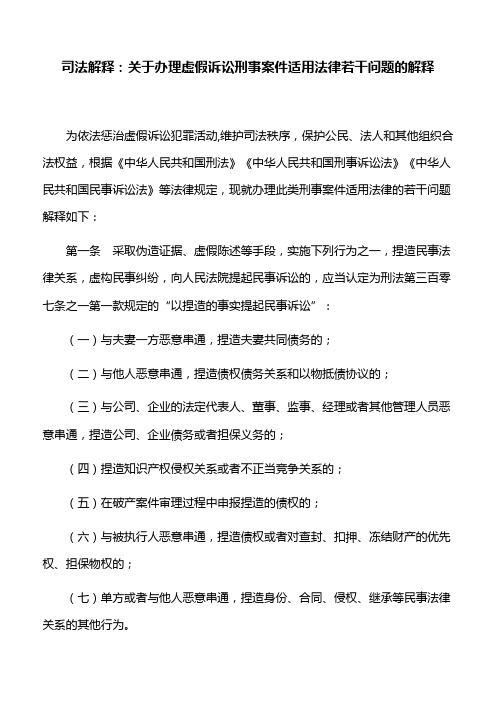 司法解释：关于办理虚假诉讼刑事案件适用法律若干问题的解释

为依法惩治虚假诉讼犯罪活动,维护司法秩序，保护公民、法人和其他组织合法权益，根据《中华人民共和国刑法》《中华人民共和国刑事诉讼法》《中华人民共和国民事诉讼法》等法律规定，现就办理此类刑事案件适用法律的若干问题解释如下：

第一条　采取伪造证据、虚假陈述等手段，实施下列行为之一，捏造民事法律关系，虚构民事纠纷，向人民法院提起民事诉讼的，应当认定为刑法第三百零七条之一第一款规定的“以捏造的事实提起民事诉讼”：

（一）与夫妻一方恶意串通，捏造夫妻共同债务的；

（二）与他人恶意串通，捏造债权债务关系和以物抵债协议的；

（三）与公司、企业的法定代表人、董事、监事、经理或者其他管理人员恶意串通，捏造公司、企业债务或者担保义务的；

（四）捏造知识产权侵权关系或者不正当竞争关系的；

（五）在破产案件审理过程中申报捏造的债权的；

（六）与被执行人恶意串通，捏造债权或者对查封、扣押、冻结财产的优先权、担保物权的；

（七）单方或者与他人恶意串通，捏造身份、合同、侵权、继承等民事法律关系的其他行为。